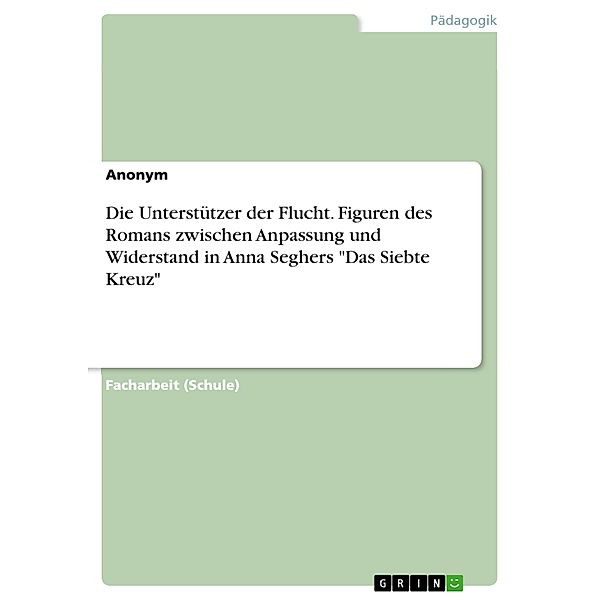 Pädagogik

Anonym

Die Unterstützer der Flucht. Figuren des Romans zwischen Anpassung und Widerstand in Anna Seghers "Das Siebte Kreuz"

Facharbeit (Schule)

GRIN